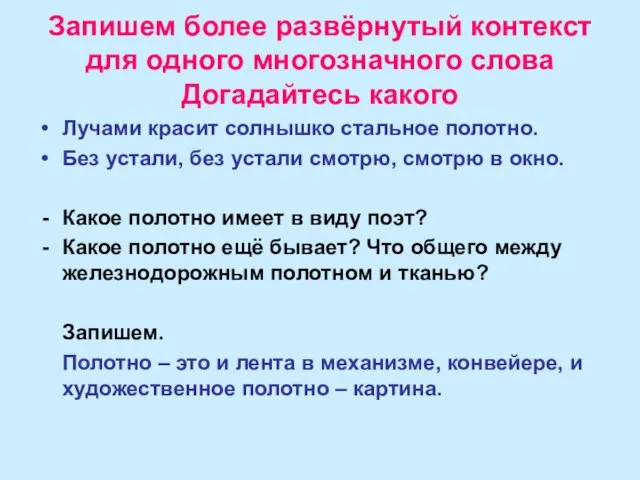 Запишем более развёрнутый контекст для одного многозначного слова Догадайтесь какого

• Лучами красит солнышко стальное полотно.
• Без устали, без устали смотрю, смотрю в окно.

- Какое полотно имеет в виду поэт?
- Какое полотно ещё бывает? Что общего между железнодорожным полотном и тканью?

Запишем.

Полотно – это и лента в механизме, конвейере, и художественное полотно – картина.